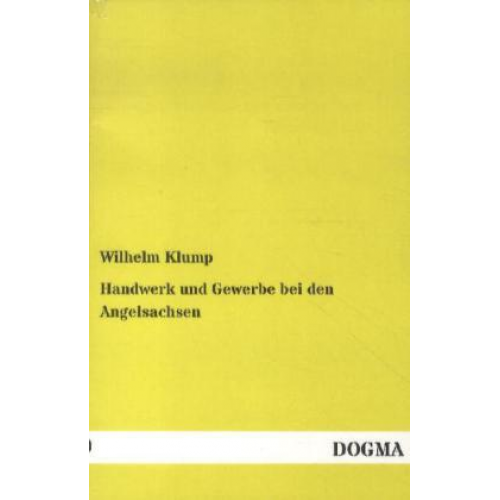 Wilhelm Klump

Handwerk und Gewerbe bei den Angelsachsen

DOGMA